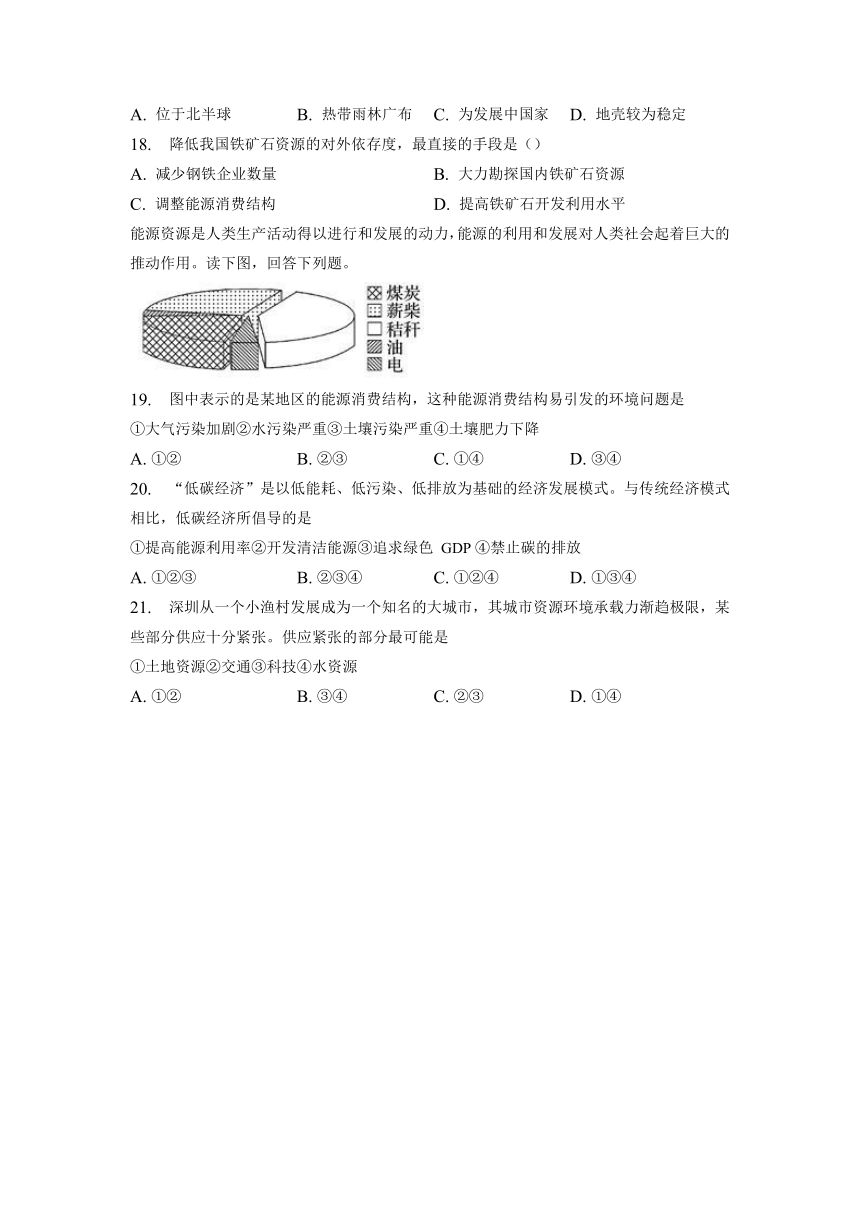 A. 位于北半球　　B. 热带雨林广布　C. 为发展中国家　D. 地壳较为稳定

18. 降低我国铁矿石资源的对外依存度，最直接的手段是（）

A. 减少钢铁企业数量　　B. 大力勘探国内铁矿石资源

C. 调整能源消费结构　　D. 提高铁矿石开发利用水平

能源资源是人类生产活动得以进行和发展的动力，能源的利用和发展对人类社会起着巨大的推动作用。读下图，回答下列题。

煤炭
薪柴
秸秆
油
电

19. 图中表示的是某地区的能源消费结构，这种能源消费结构易引发的环境问题是

①大气污染加剧②水污染严重③土壤污染严重④土壤肥力下降

A. ①②　B. ②③　C. ①④　D. ③④

20. “低碳经济”是以低能耗、低污染、低排放为基础的经济发展模式。与传统经济模式相比，低碳经济所倡导的是

①提高能源利用率②开发清洁能源③追求绿色 GDP ④禁止碳的排放

A. ①②③　B. ②③④　C. ①②④　D. ①③④

21. 深圳从一个小渔村发展成为一个知名的大城市，其城市资源环境承载力渐趋极限，某些部分供应十分紧张。供应紧张的部分最可能是

①土地资源②交通③科技④水资源

A. ①②　B. ③④　C. ②③　D. ①④